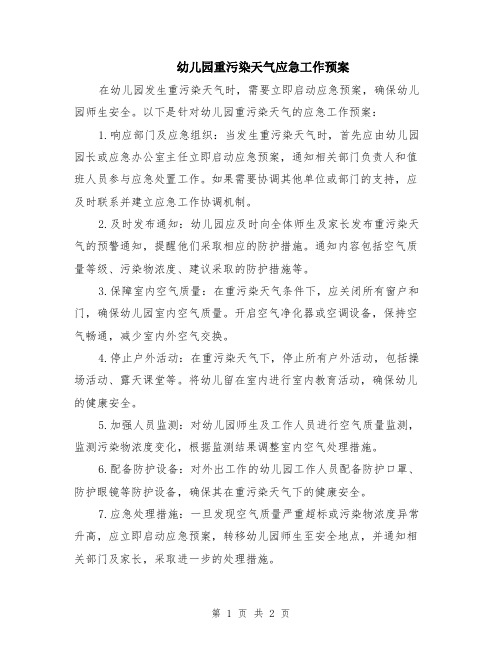 幼儿园重污染天气应急工作预案

在幼儿园发生重污染天气时，需要立即启动应急预案，确保幼儿园师生安全。以下是针对幼儿园重污染天气的应急工作预案：

1.响应部门及应急组织：当发生重污染天气时，首先应由幼儿园园长或应急办公室主任立即启动应急预案，通知相关部门负责人和值班人员参与应急处置工作。如果需要协调其他单位或部门的支持，应及时联系并建立应急工作协调机制。

2.及时发布通知：幼儿园应及时向全体师生及家长发布重污染天气的预警通知，提醒他们采取相应的防护措施。通知内容包括空气质量等级、污染物浓度、建议采取的防护措施等。

3.保障室内空气质量：在重污染天气条件下，应关闭所有窗户和门，确保幼儿园室内空气质量。开启空气净化器或空调设备，保持空气畅通，减少室内外空气交换。

4.停止户外活动：在重污染天气下，停止所有户外活动，包括操场活动、露天课堂等。将幼儿留在室内进行室内教育活动，确保幼儿的健康安全。

5.加强人员监测：对幼儿园师生及工作人员进行空气质量监测，监测污染物浓度变化，根据监测结果调整室内空气处理措施。

6.配备防护设备：对外出工作的幼儿园工作人员配备防护口罩、防护眼镜等防护设备，确保其在重污染天气下的健康安全。

7.应急处理措施：一旦发现空气质量严重超标或污染物浓度异常升高，应立即启动应急预案，转移幼儿园师生至安全地点，并通知相关部门及家长，采取进一步的处理措施。

第 1 页 共 2 页